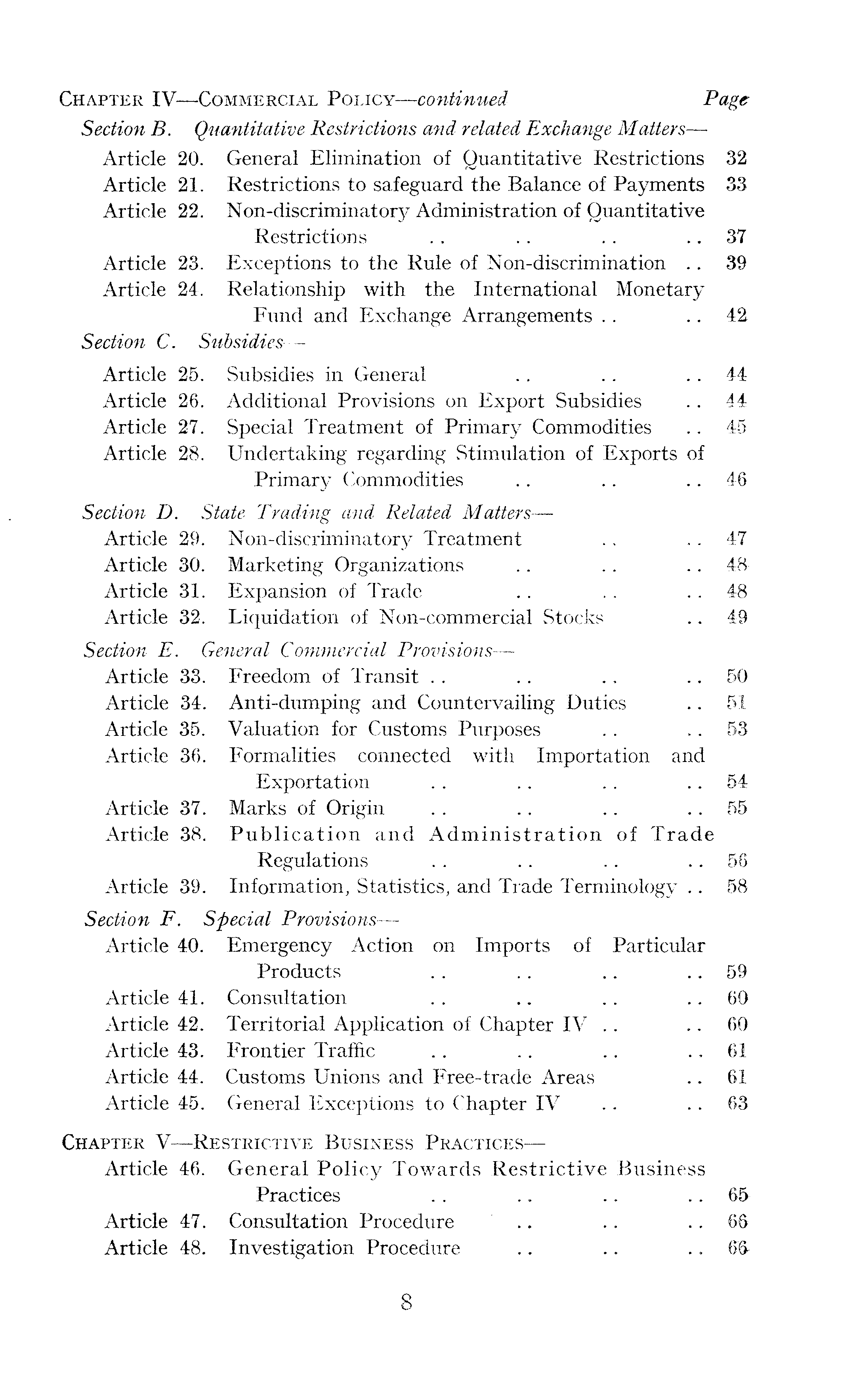 CHAPTER IV—COMMERCIAL POLICY—continued Page

Section B. Quantitative Restrictions and related Exchange Matters—

Article 20. General Elimination of Quantitative Restrictions 32
Article 21. Restrictions to safeguard the Balance of Payments 33
Article 22. Non-discriminatory Administration of Quantitative Restrictions .. .. .. .. 37
Article 23. Exceptions to the Rule of Non-discrimination .. 39
Article 24. Relationship with the International Monetary Fund and Exchange Arrangements .. .. 42

Section C. Subsidies—

Article 25. Subsidies in General .. .. .. 44
Article 26. Additional Provisions on Export Subsidies .. 44
Article 27. Special Treatment of Primary Commodities .. 45
Article 28. Undertaking regarding Stimulation of Exports of Primary Commodities .. .. .. 46

Section D. State Trading and Related Matters—

Article 29. Non-discriminatory Treatment .. .. 47
Article 30. Marketing Organizations .. .. .. 48
Article 31. Expansion of Trade .. .. .. 48
Article 32. Liquidation of Non-commercial Stocks .. 49

Section E. General Commercial Provisions—

Article 33. Freedom of Transit .. .. .. .. 50
Article 34. Anti-dumping and Countervailing Duties .. 51
Article 35. Valuation for Customs Purposes .. .. 53
Article 36. Formalities connected with Importation and Exportation .. .. .. .. 54
Article 37. Marks of Origin .. .. .. .. 55
Article 38. Publication and Administration of Trade Regulations .. .. .. .. 56
Article 39. Information, Statistics, and Trade Terminology .. 58

Section F. Special Provisions—

Article 40. Emergency Action on Imports of Particular Products .. .. .. .. 59
Article 41. Consultation .. .. .. .. 60
Article 42. Territorial Application of Chapter IV .. .. 60
Article 43. Frontier Traffic .. .. .. .. 61
Article 44. Customs Unions and Free-trade Areas .. 61
Article 45. General Exceptions to Chapter IV .. .. 63

CHAPTER V—RESTRICTIVE BUSINESS PRACTICES—

Article 46. General Policy Towards Restrictive Business Practices .. .. .. .. 65
Article 47. Consultation Procedure .. .. .. 66
Article 48. Investigation Procedure .. .. .. 66

8